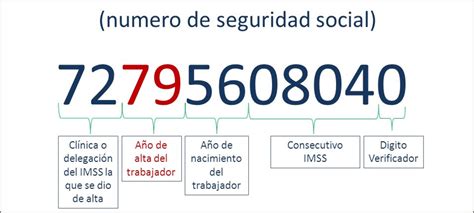 (numero de seguridad social)

72795608040

Clínica o delegación del IMSS la que se dio de alta

Año de alta del trabajador

Año de nacimiento del trabajador

Consecutivo IMSS

Digito Verificador